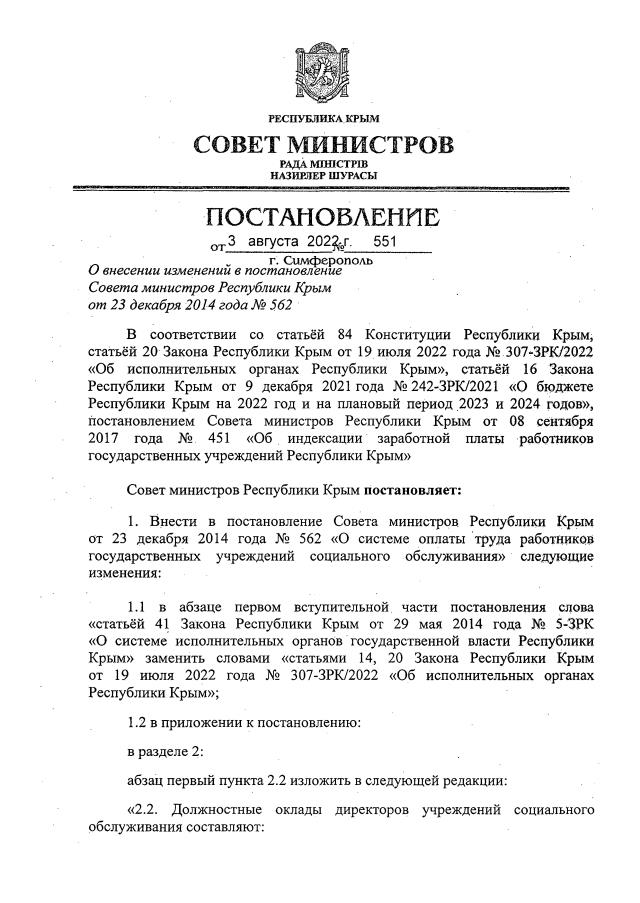 РЕСПУБЛИКА КРЫМ

СОВЕТ МИНИСТРОВ

РАДА МІНІСТРІВ
НАЗИРЛЕР ШУРАСЫ

ПОСТАНОВЛЕНИЕ

от 3 августа 2022 г. № 551

г. Симферополь

О внесении изменений в постановление Совета министров Республики Крым от 23 декабря 2014 года № 562

В соответствии со статьёй 84 Конституции Республики Крым, статьёй 20 Закона Республики Крым от 19 июля 2022 года № 307-ЗРК/2022 «Об исполнительных органах Республики Крым», статьёй 16 Закона Республики Крым от 9 декабря 2021 года № 242-ЗРК/2021 «О бюджете Республики Крым на 2022 год и на плановый период 2023 и 2024 годов», постановлением Совета министров Республики Крым от 08 сентября 2017 года № 451 «Об индексации заработной платы работников государственных учреждений Республики Крым»

Совет министров Республики Крым постановляет:

1. Внести в постановление Совета министров Республики Крым от 23 декабря 2014 года № 562 «О системе оплаты труда работников государственных учреждений социального обслуживания» следующие изменения:

1.1 в абзаце первом вступительной части постановления слова «статьёй 41 Закона Республики Крым от 29 мая 2014 года № 5-ЗРК «О системе исполнительных органов государственной власти Республики Крым» заменить словами «статьями 14, 20 Закона Республики Крым от 19 июля 2022 года № 307-ЗРК/2022 «Об исполнительных органах Республики Крым»;

1.2 в приложении к постановлению:

в разделе 2:

абзац первый пункта 2.2 изложить в следующей редакции:

«2.2. Должностные оклады директоров учреждений социального обслуживания составляют: